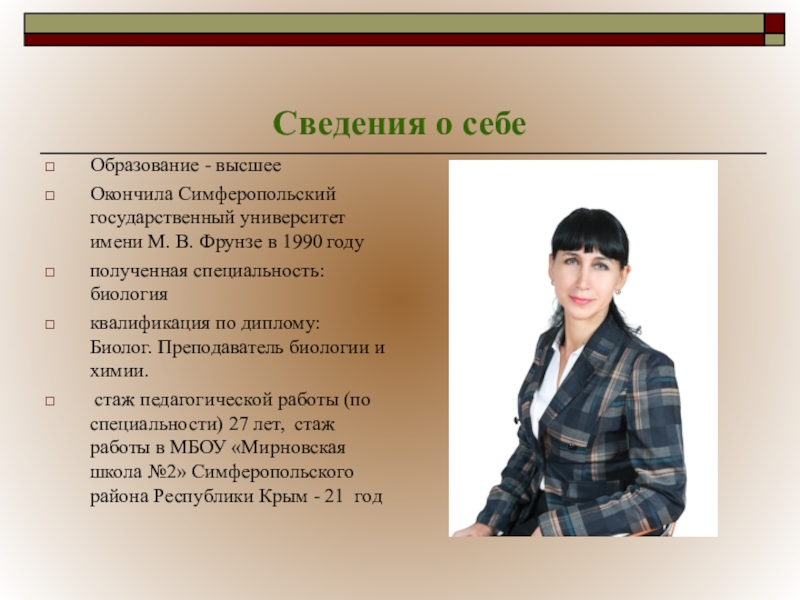 Сведения о себе

Образование - высшее

Окончила Симферопольский государственный университет имени М. В. Фрунзе в 1990 году

полученная специальность: биология

квалификация по диплому: Биолог. Преподаватель биологии и химии.

стаж педагогической работы (по специальности) 27 лет, стаж работы в МБОУ «Мирновская школа №2» Симферопольского района Республики Крым - 21 год